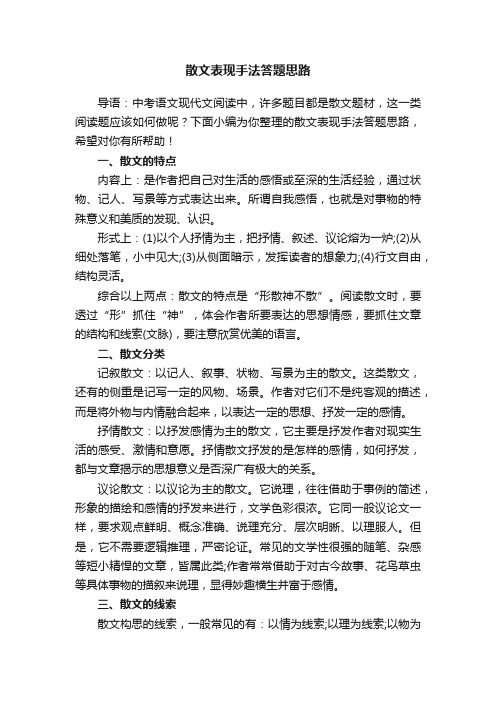 散文表现手法答题思路

导语：中考语文现代文阅读中，许多题目都是散文题材，这一类阅读题应该如何做呢？下面小编为你整理的散文表现手法答题思路，希望对你有所帮助！

一、散文的特点

内容上：是作者把自己对生活的感悟或至深的生活经验，通过状物、记人、写景等方式表达出来。所谓自我感悟，也就是对事物的特殊意义和美质的发现、认识。

形式上：(1)以个人抒情为主，把抒情、叙述、议论熔为一炉;(2)从细处落笔，小中见大;(3)从侧面暗示，发挥读者的想象力;(4)行文自由，结构灵活。

综合以上两点：散文的特点是“形散神不散”。阅读散文时，要透过“形”抓住“神”，体会作者所要表达的思想情感，要抓住文章的结构和线索(文脉)，要注意欣赏优美的语言。

二、散文分类

记叙散文：以记人、叙事、状物、写景为主的散文。这类散文，还有的侧重是记写一定的风物、场景。作者对它们不是纯客观的描述，而是将外物与内情融合起来，以表达一定的思想、抒发一定的感情。

抒情散文：以抒发感情为主的散文，它主要是抒发作者对现实生活的感受、激情和意愿。抒情散文抒发的是怎样的感情，如何抒发，都与文章揭示的思想意义是否深广有极大的关系。

议论散文：以议论为主的散文。它说理，往往借助于事例的简述，形象的描绘和感情的抒发来进行，文学色彩很浓。它同一般议论文一样，要求观点鲜明、概念准确、说理充分、层次明晰、以理服人。但是，它不需要逻辑推理，严密论证。常见的文学性很强的随笔、杂感等短小精悍的文章，皆属此类;作者常常借助于对古今故事、花鸟草虫等具体事物的描叙来说理，显得妙趣横生并富于感情。

三、散文的线索

散文构思的线索，一般常见的有：以情为线索;以理为线索;以物为